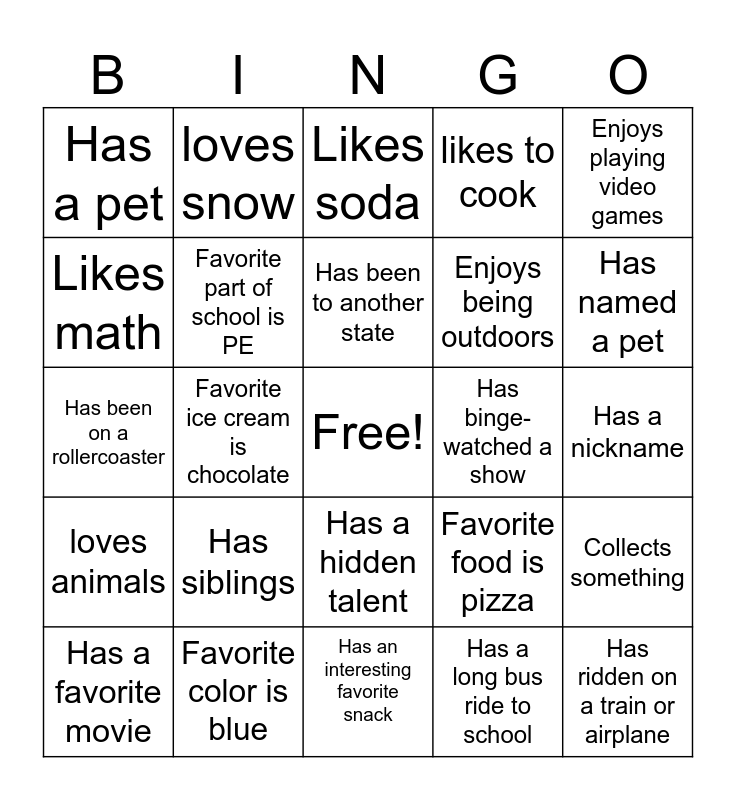 | B | I | N | G | O |
|---|---|---|---|---|
| Has a pet | loves snow | Likes soda | likes to cook | Enjoys playing video games |
| Likes math | Favorite part of school is PE | Has been to another state | Enjoys being outdoors | Has named a pet |
| Has been on a rollercoaster | Favorite ice cream is chocolate | Free! | Has binge-watched a show | Has a nickname |
| loves animals | Has siblings | Has a hidden talent | Favorite food is pizza | Collects something |
| Has a favorite movie | Favorite color is blue | Has an interesting favorite snack | Has a long bus ride to school | Has ridden on a train or airplane |